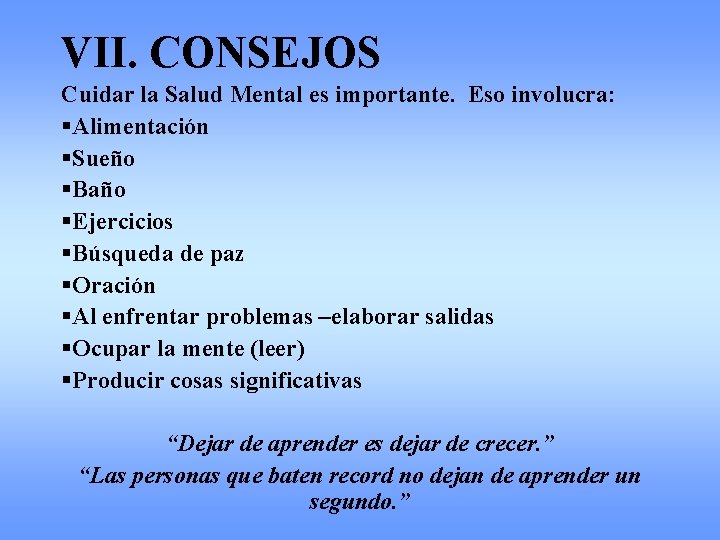 VII. CONSEJOS

Cuidar la Salud Mental es importante. Eso involucra:

▪Alimentación
▪Sueño
▪Baño
▪Ejercicios
▪Búsqueda de paz
▪Oración
▪Al enfrentar problemas –elaborar salidas
▪Ocupar la mente (leer)
▪Producir cosas significativas

“Dejar de aprender es dejar de crecer.”

“Las personas que baten record no dejan de aprender un segundo.”